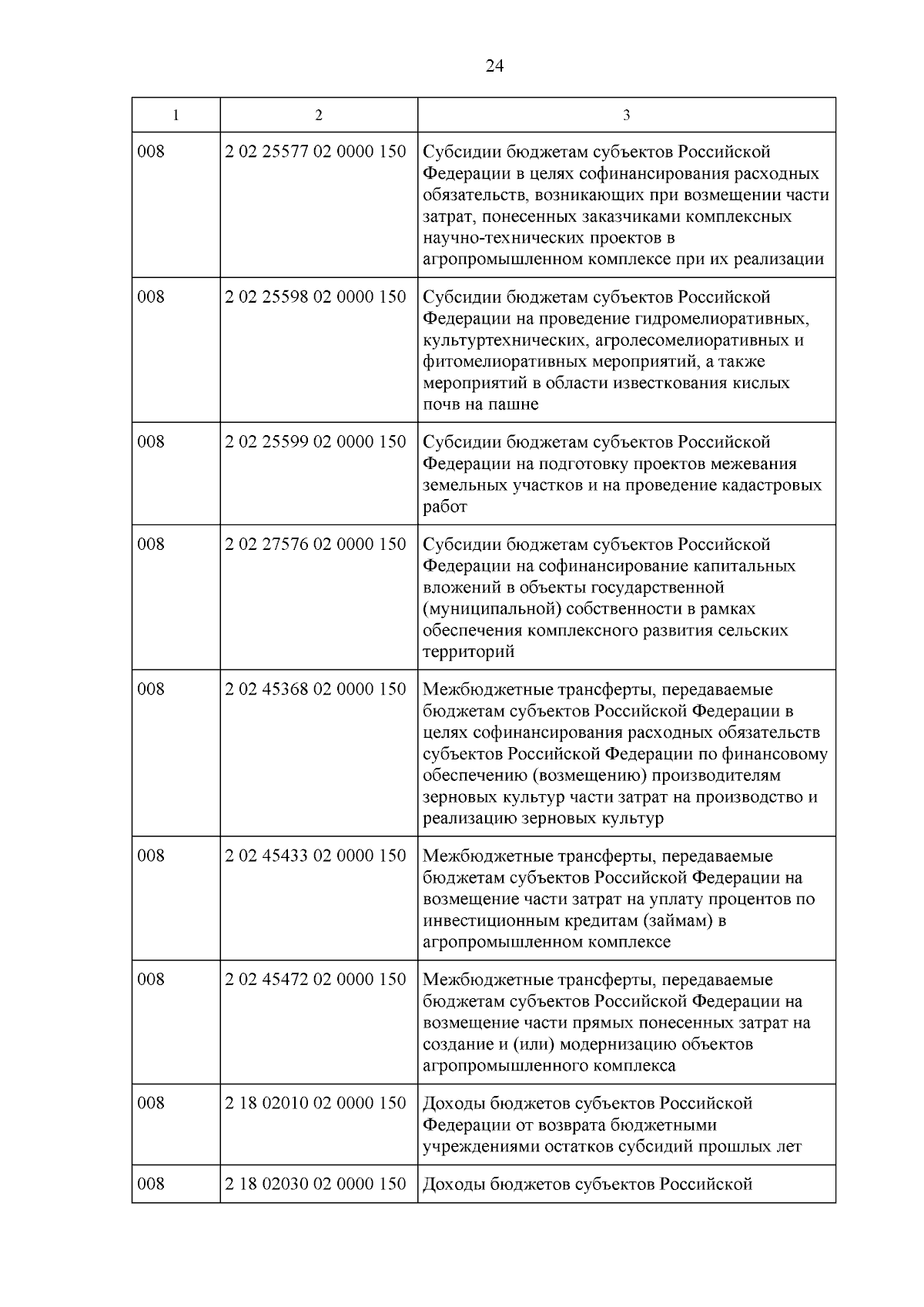 24

| 1 | 2 | 3 |
|---|---|---|
| 008 | 2 02 25577 02 0000 150 | Субсидии бюджетам субъектов Российской Федерации в целях софинансирования расходных обязательств, возникающих при возмещении части затрат, понесенных заказчиками комплексных научно-технических проектов в агропромышленном комплексе при их реализации |
| 008 | 2 02 25598 02 0000 150 | Субсидии бюджетам субъектов Российской Федерации на проведение гидромелиоративных, культуртехнических, агролесомелиоративных и фитомелиоративных мероприятий, а также мероприятий в области известкования кислых почв на пашне |
| 008 | 2 02 25599 02 0000 150 | Субсидии бюджетам субъектов Российской Федерации на подготовку проектов межевания земельных участков и на проведение кадастровых работ |
| 008 | 2 02 27576 02 0000 150 | Субсидии бюджетам субъектов Российской Федерации на софинансирование капитальных вложений в объекты государственной (муниципальной) собственности в рамках обеспечения комплексного развития сельских территорий |
| 008 | 2 02 45368 02 0000 150 | Межбюджетные трансферты, передаваемые бюджетам субъектов Российской Федерации в целях софинансирования расходных обязательств субъектов Российской Федерации по финансовому обеспечению (возмещению) производителям зерновых культур части затрат на производство и реализацию зерновых культур |
| 008 | 2 02 45433 02 0000 150 | Межбюджетные трансферты, передаваемые бюджетам субъектов Российской Федерации на возмещение части затрат на уплату процентов по инвестиционным кредитам (займам) в агропромышленном комплексе |
| 008 | 2 02 45472 02 0000 150 | Межбюджетные трансферты, передаваемые бюджетам субъектов Российской Федерации на возмещение части прямых понесенных затрат на создание и (или) модернизацию объектов агропромышленного комплекса |
| 008 | 2 18 02010 02 0000 150 | Доходы бюджетов субъектов Российской Федерации от возврата бюджетными учреждениями остатков субсидий прошлых лет |
| 008 | 2 18 02030 02 0000 150 | Доходы бюджетов субъектов Российской |